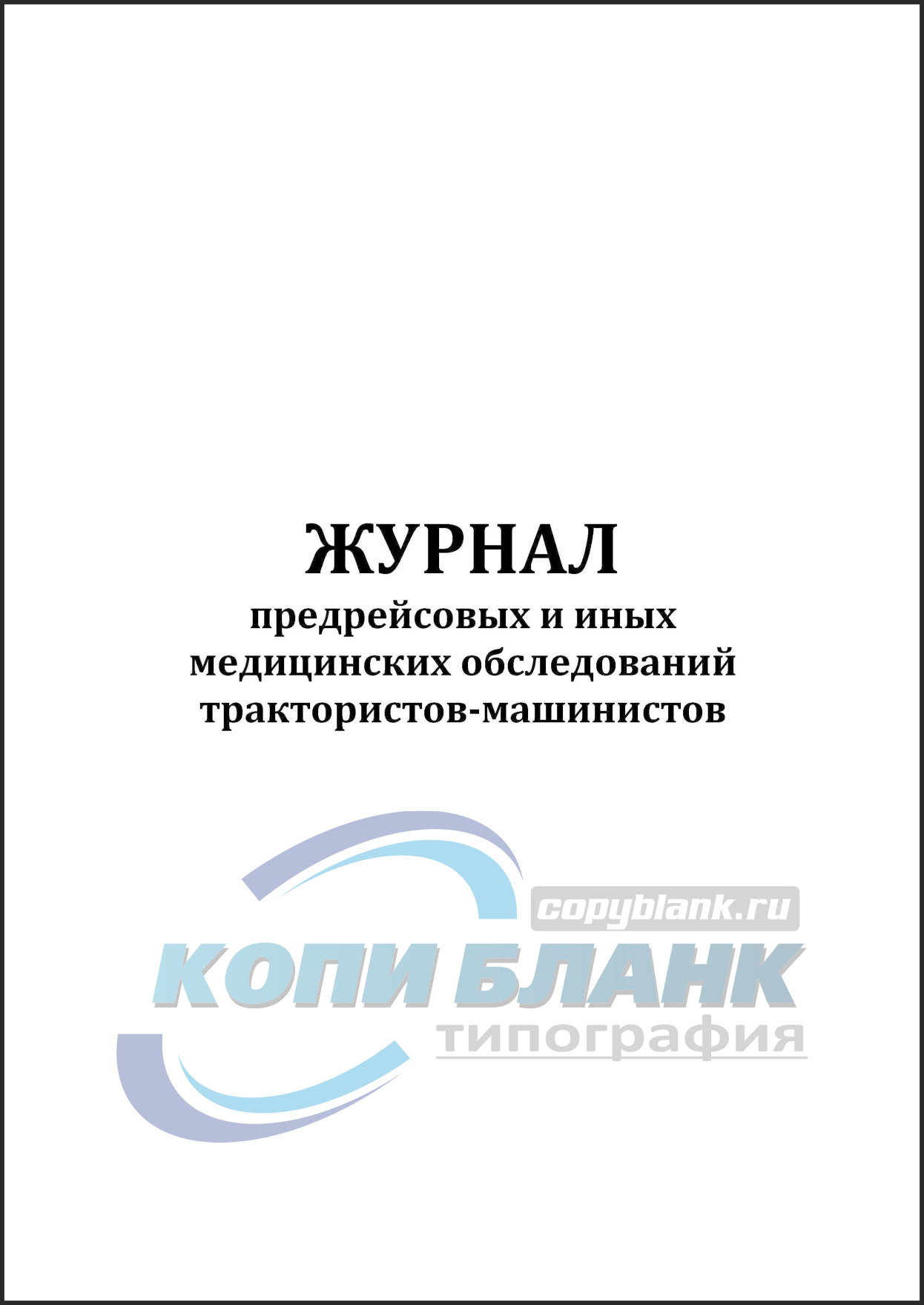 ЖУРНАЛ
предрейсовых и иных медицинских обследований трактористов-машинистов

copyblank.ru
КОПИ БЛАНК
типография